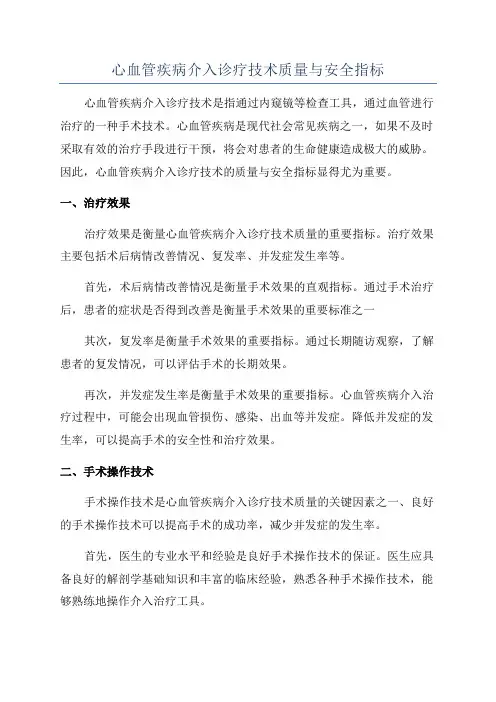 心血管疾病介入诊疗技术质量与安全指标

心血管疾病介入诊疗技术是指通过内窥镜等检查工具，通过血管进行治疗的一种手术技术。心血管疾病是现代社会常见疾病之一，如果不及时采取有效的治疗手段进行干预，将会对患者的生命健康造成极大的威胁。因此，心血管疾病介入诊疗技术的质量与安全指标显得尤为重要。

一、治疗效果

治疗效果是衡量心血管疾病介入诊疗技术质量的重要指标。治疗效果主要包括术后病情改善情况、复发率、并发症发生率等。

首先，术后病情改善情况是衡量手术效果的直观指标。通过手术治疗后，患者的症状是否得到改善是衡量手术效果的重要标准之一

其次，复发率是衡量手术效果的重要指标。通过长期随访观察，了解患者的复发情况，可以评估手术的长期效果。

再次，并发症发生率是衡量手术效果的重要指标。心血管疾病介入治疗过程中，可能会出现血管损伤、感染、出血等并发症。降低并发症的发生率，可以提高手术的安全性和治疗效果。

二、手术操作技术

手术操作技术是心血管疾病介入诊疗技术质量的关键因素之一、良好的手术操作技术可以提高手术的成功率，减少并发症的发生率。

首先，医生的专业水平和经验是良好手术操作技术的保证。医生应具备良好的解剖学基础知识和丰富的临床经验，熟悉各种手术操作技术，能够熟练地操作介入治疗工具。